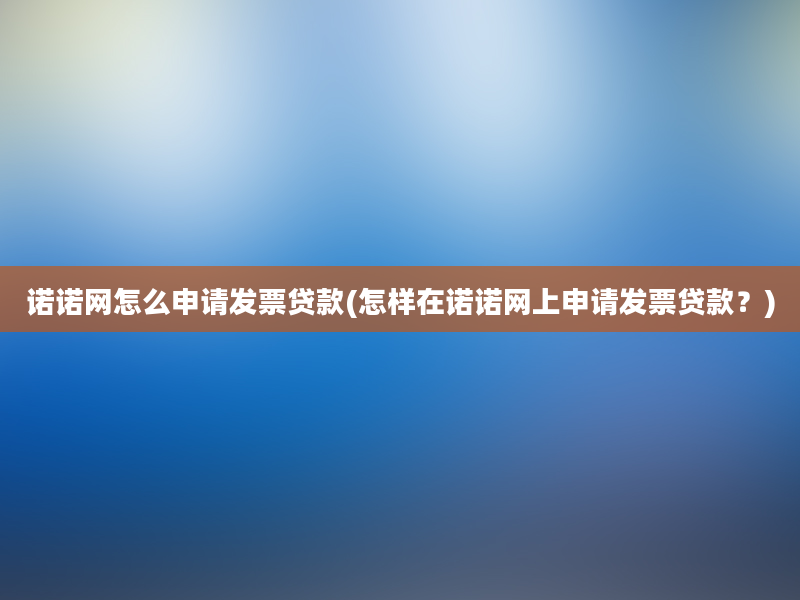 诺诺网怎么申请发票贷款(怎样在诺诺网上申请发票贷款？)